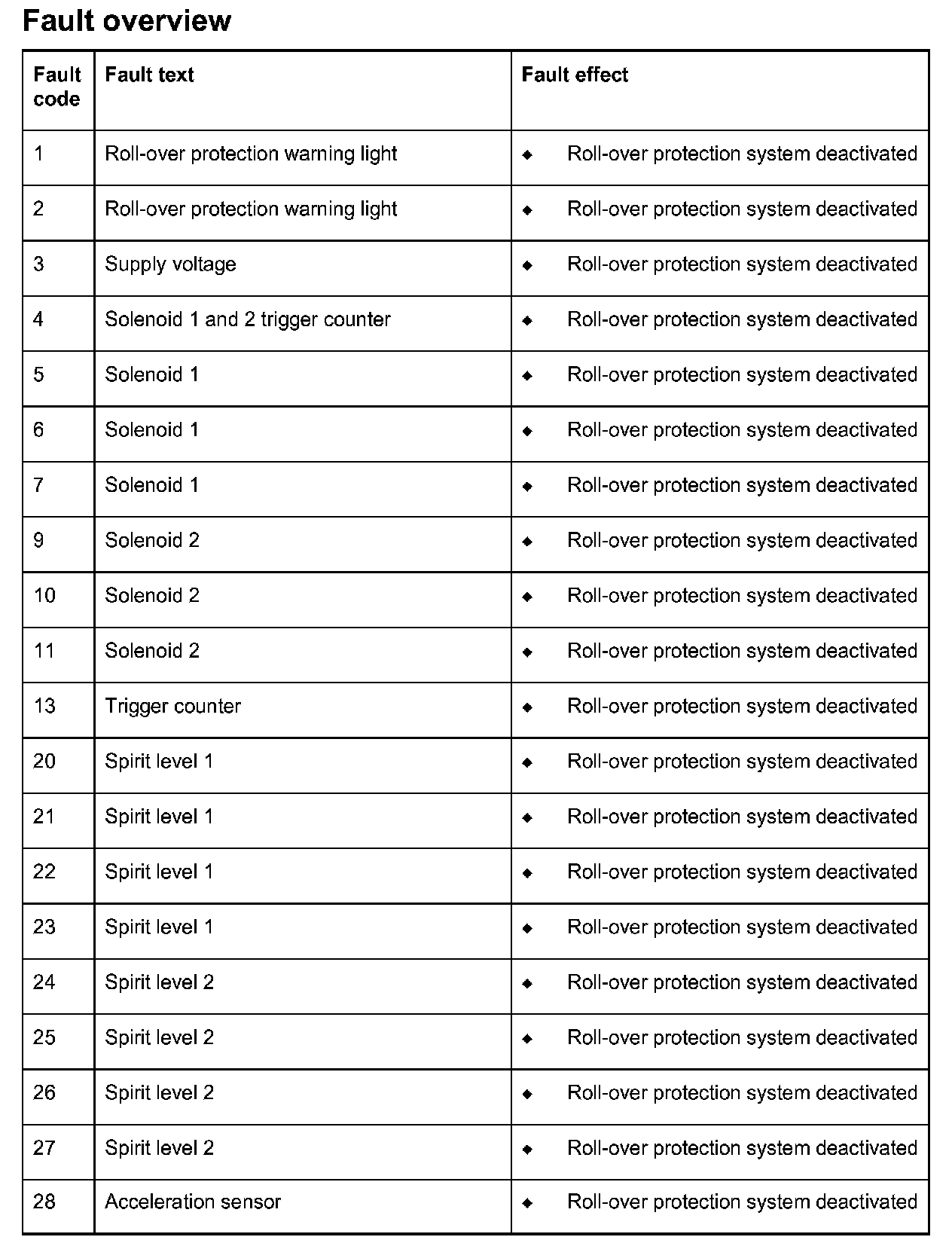 Fault overview

| Fault code | Fault text | Fault effect |
|---|---|---|
| 1 | Roll-over protection warning light | ◆ Roll-over protection system deactivated |
| 2 | Roll-over protection warning light | ◆ Roll-over protection system deactivated |
| 3 | Supply voltage | ◆ Roll-over protection system deactivated |
| 4 | Solenoid 1 and 2 trigger counter | ◆ Roll-over protection system deactivated |
| 5 | Solenoid 1 | ◆ Roll-over protection system deactivated |
| 6 | Solenoid 1 | ◆ Roll-over protection system deactivated |
| 7 | Solenoid 1 | ◆ Roll-over protection system deactivated |
| 9 | Solenoid 2 | ◆ Roll-over protection system deactivated |
| 10 | Solenoid 2 | ◆ Roll-over protection system deactivated |
| 11 | Solenoid 2 | ◆ Roll-over protection system deactivated |
| 13 | Trigger counter | ◆ Roll-over protection system deactivated |
| 20 | Spirit level 1 | ◆ Roll-over protection system deactivated |
| 21 | Spirit level 1 | ◆ Roll-over protection system deactivated |
| 22 | Spirit level 1 | ◆ Roll-over protection system deactivated |
| 23 | Spirit level 1 | ◆ Roll-over protection system deactivated |
| 24 | Spirit level 2 | ◆ Roll-over protection system deactivated |
| 25 | Spirit level 2 | ◆ Roll-over protection system deactivated |
| 26 | Spirit level 2 | ◆ Roll-over protection system deactivated |
| 27 | Spirit level 2 | ◆ Roll-over protection system deactivated |
| 28 | Acceleration sensor | ◆ Roll-over protection system deactivated |